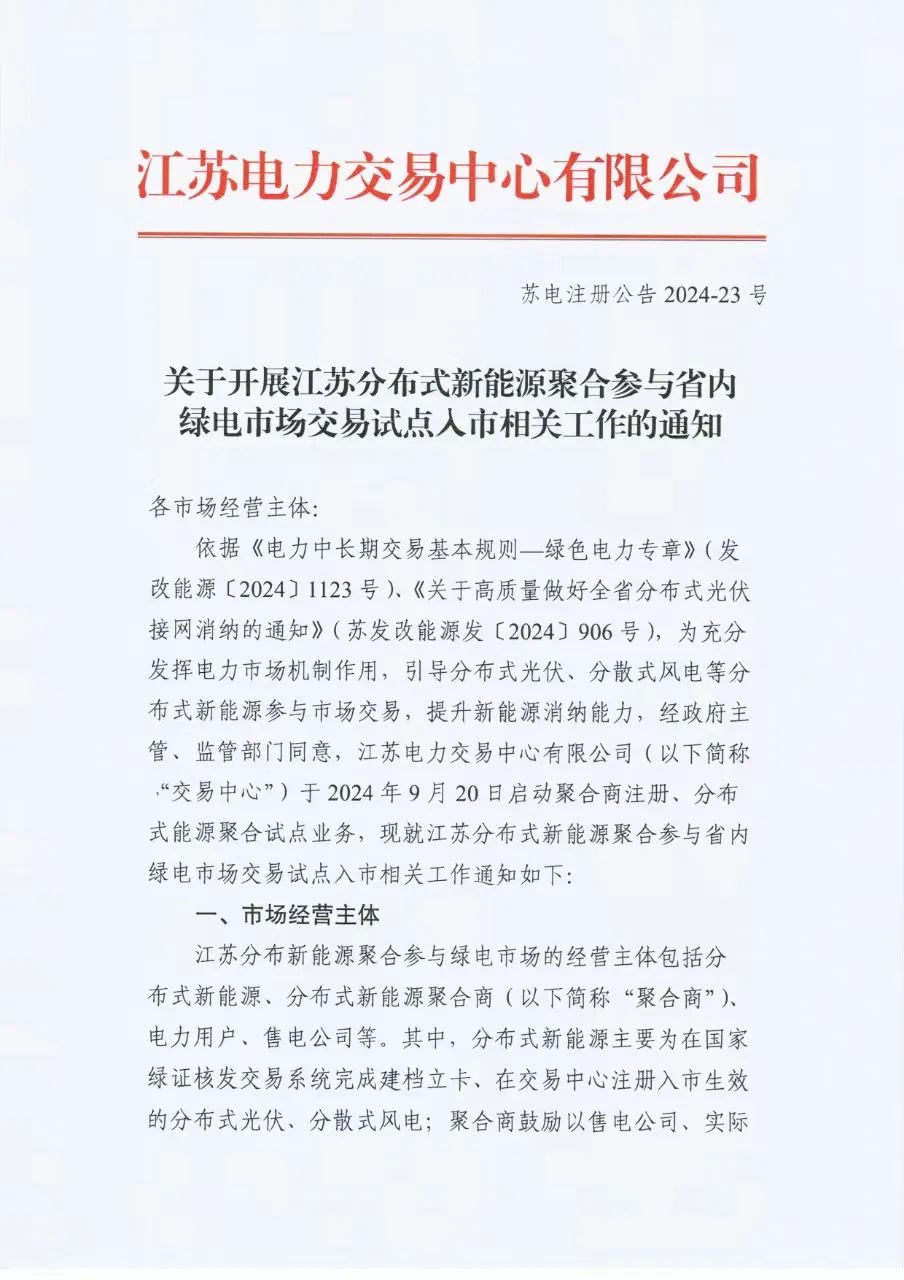 江苏电力交易中心有限公司

苏电注册公告 2024-23 号

关于开展江苏分布式新能源聚合参与省内绿电市场交易试点入市相关工作的通知

各市场经营主体:

依据《电力中长期交易基本规则—绿色电力专章》(发改能源〔2024〕1123 号)、《关于高质量做好全省分布式光伏接网消纳的通知》(苏发改能源发〔2024〕906 号),为充分发挥电力市场机制作用,引导分布式光伏、分散式风电等分布式新能源参与市场交易,提升新能源消纳能力,经政府主管、监管部门同意,江苏电力交易中心有限公司(以下简称“交易中心”)于 2024 年 9 月 20 日启动聚合商注册、分布式能源聚合试点业务,现就江苏分布式新能源聚合参与省内绿电市场交易试点入市相关工作通知如下:

一、市场经营主体

江苏分布新能源聚合参与绿电市场的经营主体包括分布式新能源、分布式新能源聚合商(以下简称“聚合商”)、电力用户、售电公司等。其中,分布式新能源主要为在国家绿证核发交易系统完成建档立卡、在交易中心注册入市生效的分布式光伏、分散式风电;聚合商鼓励以售电公司、实际